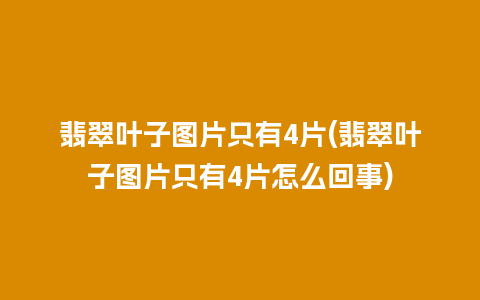 翡翠叶子图片只有4片(翡翠叶子图片只有4片怎么回事)